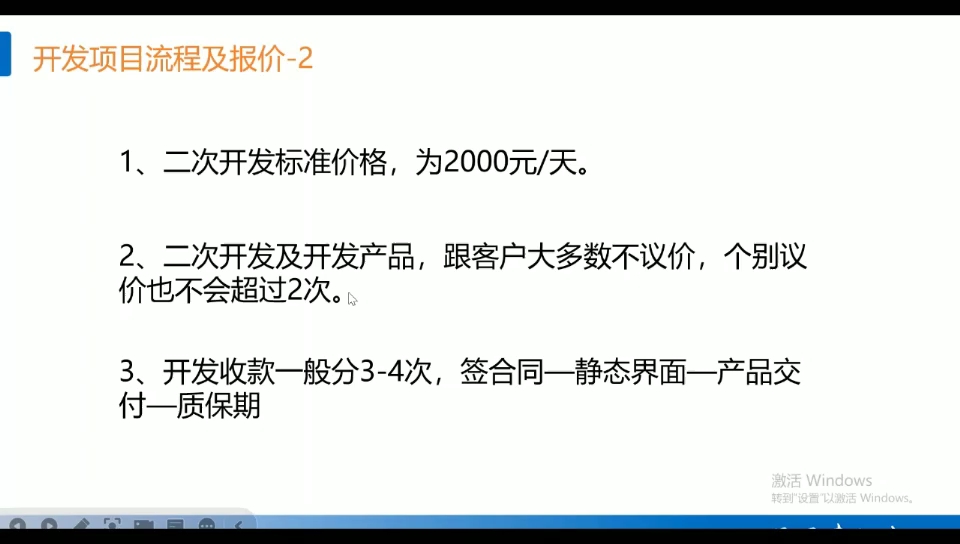 开发项目流程及报价-2

1、二次开发标准价格，为2000元/天。

2、二次开发及开发产品，跟客户大多数不议价，个别议价也不会超过2次。

3、开发收款一般分3-4次，签合同—静态界面—产品交付—质保期

激活 Windows
转到"设置"以激活 Windows。